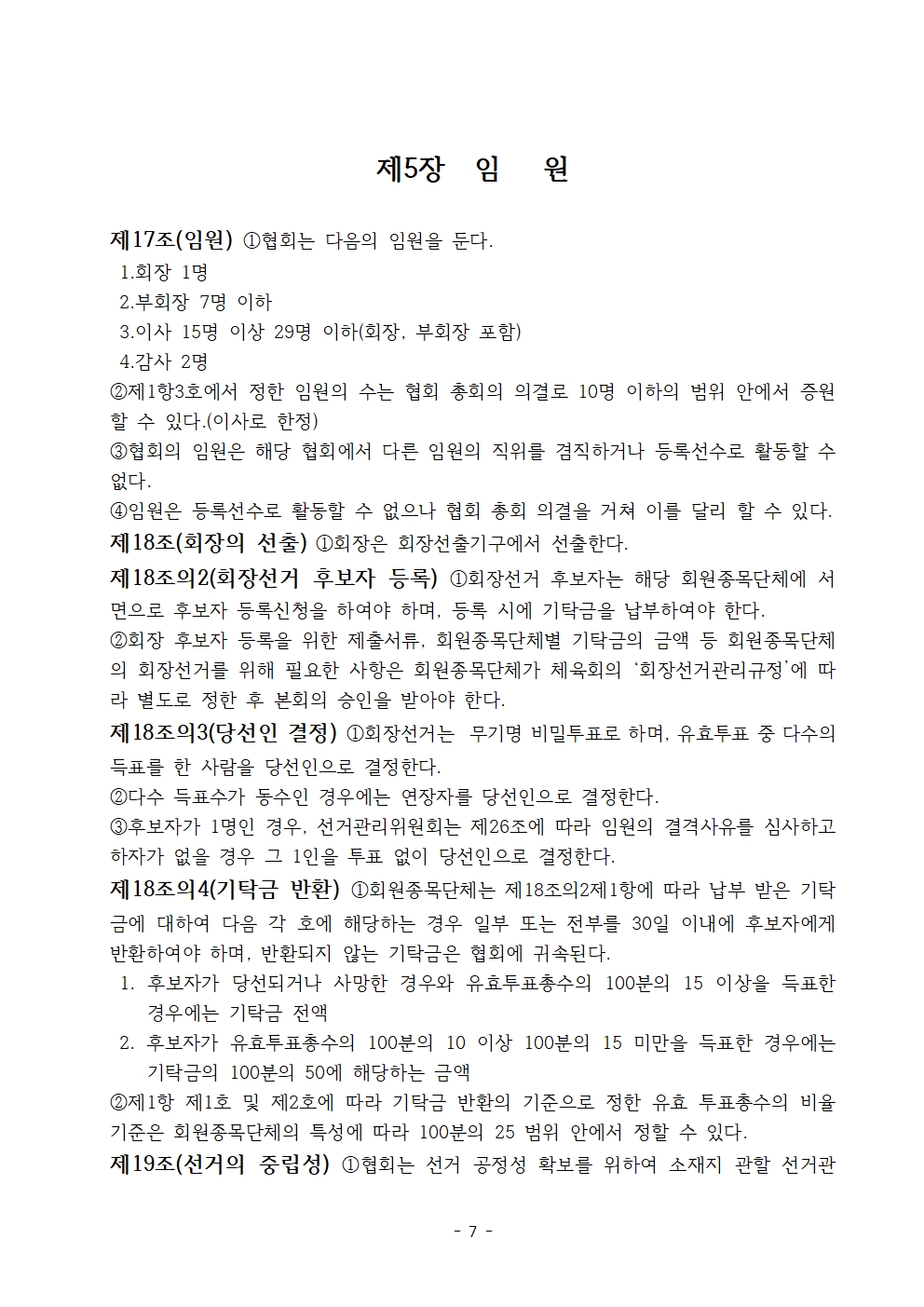 제5장 임 원

제17조(임원) ①협회는 다음의 임원을 둔다.
1.회장 1명
2.부회장 7명 이하
3.이사 15명 이상 29명 이하(회장, 부회장 포함)
4.감사 2명
②제1항3호에서 정한 임원의 수는 협회 총회의 의결로 10명 이하의 범위 안에서 증원할 수 있다.(이사로 한정)
③협회의 임원은 해당 협회에서 다른 임원의 직위를 겸직하거나 등록선수로 활동할 수 없다.
④임원은 등록선수로 활동할 수 없으나 협회 총회 의결을 거쳐 이를 달리 할 수 있다.
제18조(회장의 선출) ①회장은 회장선출기구에서 선출한다.
제18조의2(회장선거 후보자 등록) ①회장선거 후보자는 해당 회원종목단체에 서면으로 후보자 등록신청을 하여야 하며, 등록 시에 기탁금을 납부하여야 한다.
②회장 후보자 등록을 위한 제출서류, 회원종목단체별 기탁금의 금액 등 회원종목단체의 회장선거를 위해 필요한 사항은 회원종목단체가 체육회의 '회장선거관리규정'에 따라 별도로 정한 후 본회의 승인을 받아야 한다.
제18조의3(당선인 결정) ①회장선거는 무기명 비밀투표로 하며, 유효투표 중 다수의 득표를 한 사람을 당선인으로 결정한다.
②다수 득표수가 동수인 경우에는 연장자를 당선인으로 결정한다.
③후보자가 1명인 경우, 선거관리위원회는 제26조에 따라 임원의 결격사유를 심사하고 하자가 없을 경우 그 1인을 투표 없이 당선인으로 결정한다.
제18조의4(기탁금 반환) ①회원종목단체는 제18조의2제1항에 따라 납부 받은 기탁금에 대하여 다음 각 호에 해당하는 경우 일부 또는 전부를 30일 이내에 후보자에게 반환하여야 하며, 반환되지 않는 기탁금은 협회에 귀속된다.
1. 후보자가 당선되거나 사망한 경우와 유효투표총수의 100분의 15 이상을 득표한 경우에는 기탁금 전액
2. 후보자가 유효투표총수의 100분의 10 이상 100분의 15 미만을 득표한 경우에는 기탁금의 100분의 50에 해당하는 금액
②제1항 제1호 및 제2호에 따라 기탁금 반환의 기준으로 정한 유효 투표총수의 비율 기준은 회원종목단체의 특성에 따라 100분의 25 범위 안에서 정할 수 있다.
제19조(선거의 중립성) ①협회는 선거 공정성 확보를 위하여 소재지 관할 선거관

- 7 -